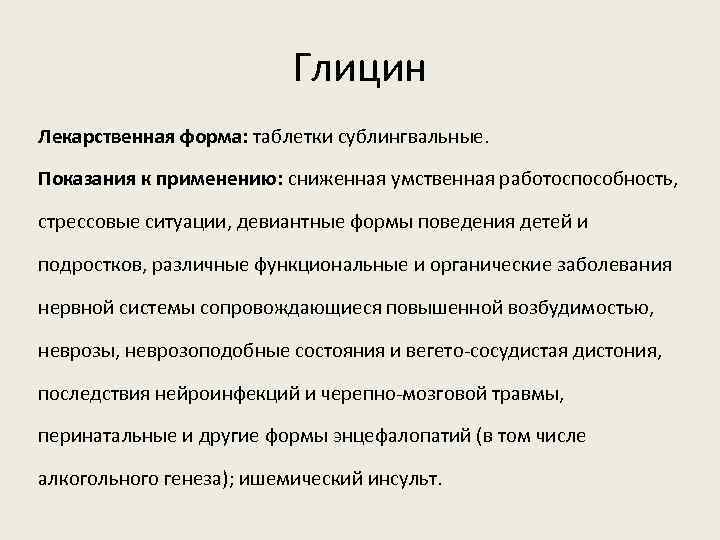 Глицин

Лекарственная форма: таблетки сублингвальные.

Показания к применению: сниженная умственная работоспособность, стрессовые ситуации, девиантные формы поведения детей и подростков, различные функциональные и органические заболевания нервной системы сопровождающиеся повышенной возбудимостью, неврозы, неврозоподобные состояния и вегето-сосудистая дистония, последствия нейроинфекций и черепно-мозговой травмы, перинатальные и другие формы энцефалопатий (в том числе алкогольного генеза); ишемический инсульт.